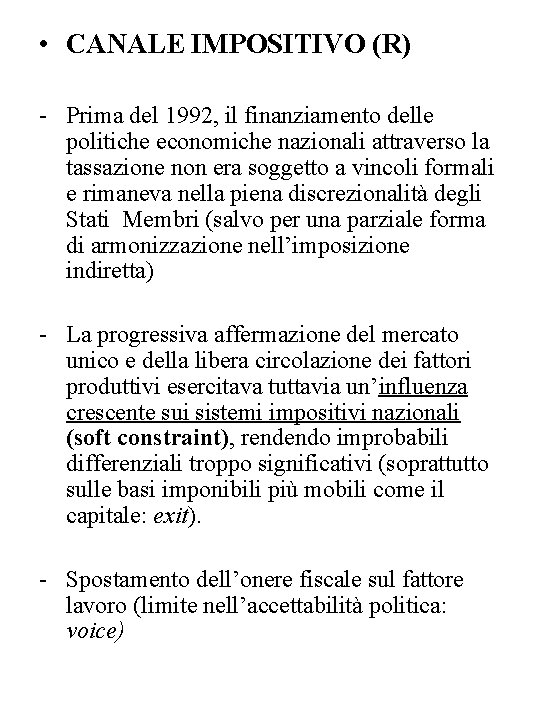 • CANALE IMPOSITIVO (R)

- Prima del 1992, il finanziamento delle politiche economiche nazionali attraverso la tassazione non era soggetto a vincoli formali e rimaneva nella piena discrezionalità degli Stati Membri (salvo per una parziale forma di armonizzazione nell'imposizione indiretta)

- La progressiva affermazione del mercato unico e della libera circolazione dei fattori produttivi esercitava tuttavia un'influenza crescente sui sistemi impositivi nazionali (soft constraint), rendendo improbabili differenziali troppo significativi (soprattutto sulle basi imponibili più mobili come il capitale: exit).

- Spostamento dell'onere fiscale sul fattore lavoro (limite nell'accettabilità politica: voice)